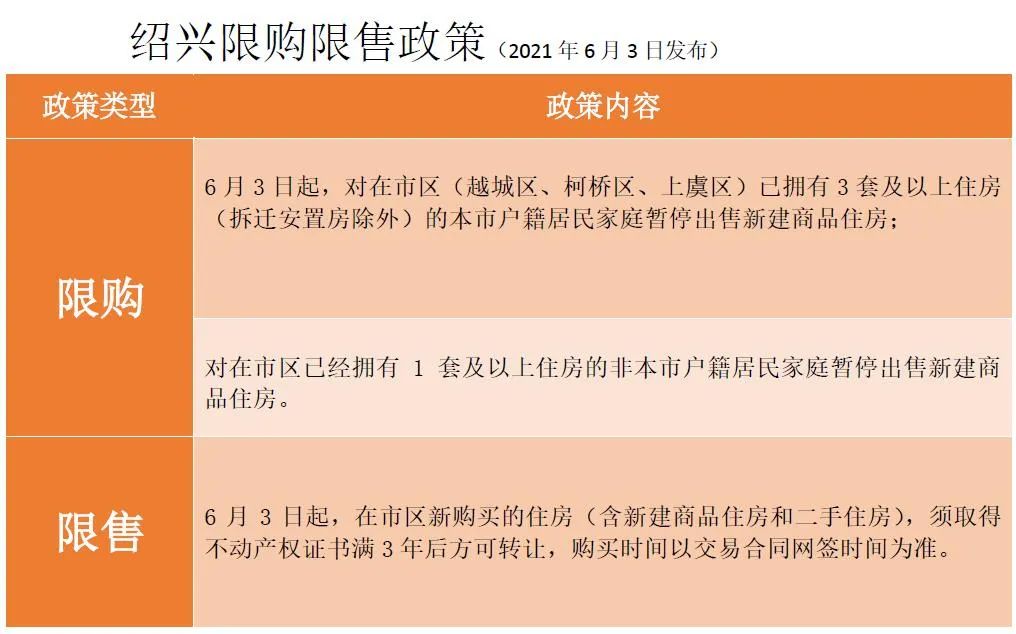 绍兴限购限售政策（2021年6月3日发布）

| 政策类型 | 政策内容 |
|---|---|
| 限购 | 6月3日起，对在市区（越城区、柯桥区、上虞区）已拥有3套及以上住房（拆迁安置房除外）的本市户籍居民家庭暂停出售新建商品住房； |
|  | 对在市区已经拥有1套及以上住房的非本市户籍居民家庭暂停出售新建商品住房。 |
| 限售 | 6月3日起，在市区新购买的住房（含新建商品住房和二手住房），须取得不动产权证书满3年后方可转让，购买时间以交易合同网签时间为准。 |